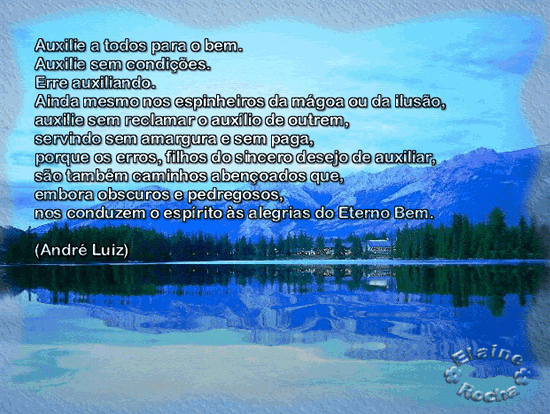 Auxilie a todos para o bem.
Auxilie sem condições.
Erre auxiliando.
Ainda mesmo nos espinheiros da mágoa ou da ilusão, auxilie sem reclamar o auxílio de outrem, servindo sem amargura e sem paga, porque os erros, filhos do sincero desejo de auxiliar, são também caminhos abençoados que, embora obscuros e pedregosos, nos conduzem o espírito às alegrias do Eterno Bem.

(André Luiz)

Elaine Rocha